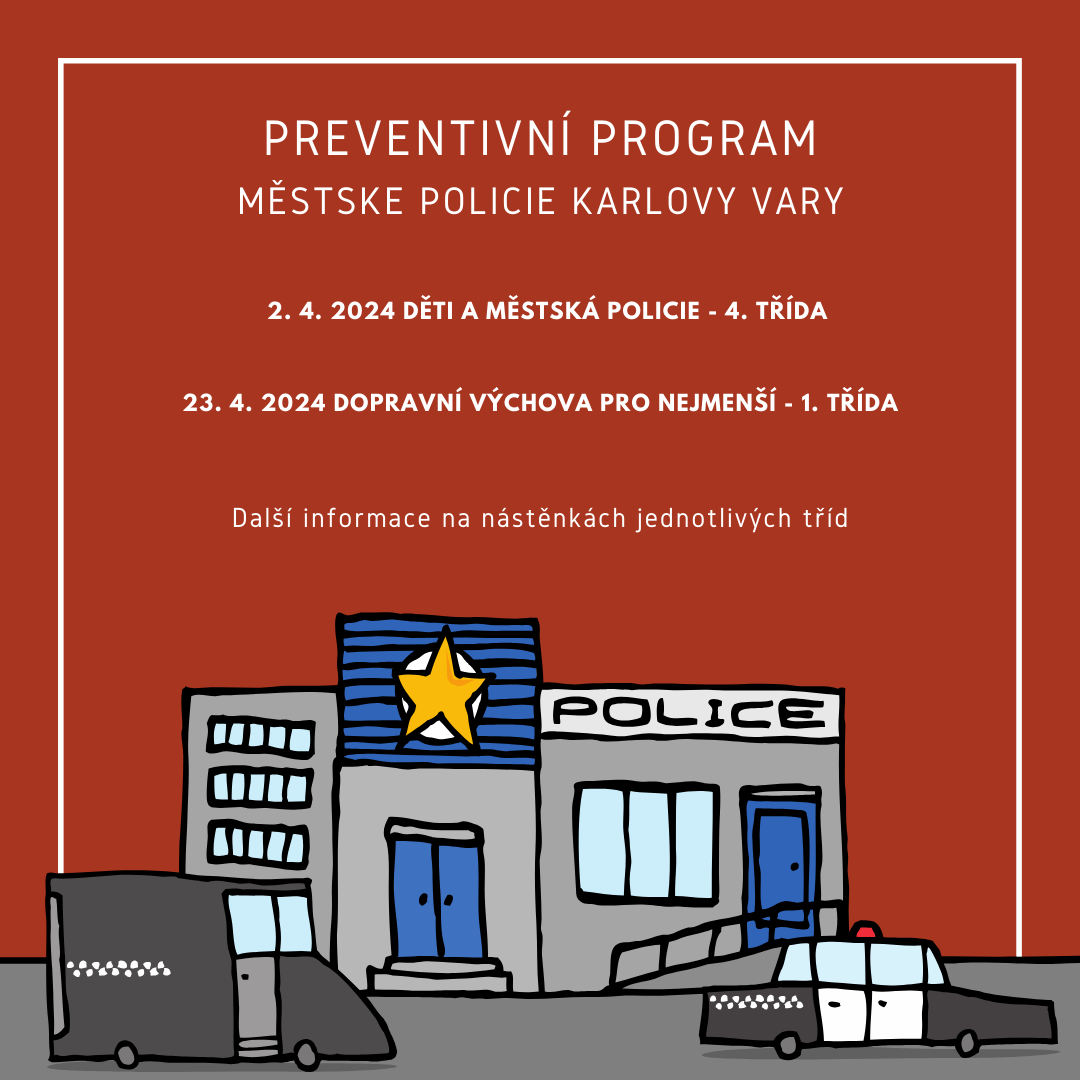 PREVENTIVNÍ PROGRAM
MĚSTSKE POLICIE KARLOVY VARY

2. 4. 2024 DĚTI A MĚSTSKÁ POLICIE - 4. TŘÍDA

23. 4. 2024 DOPRAVNÍ VÝCHOVA PRO NEJMENŠÍ - 1. TŘÍDA

Další informace na nástěnkách jednotlivých tříd

POLICE